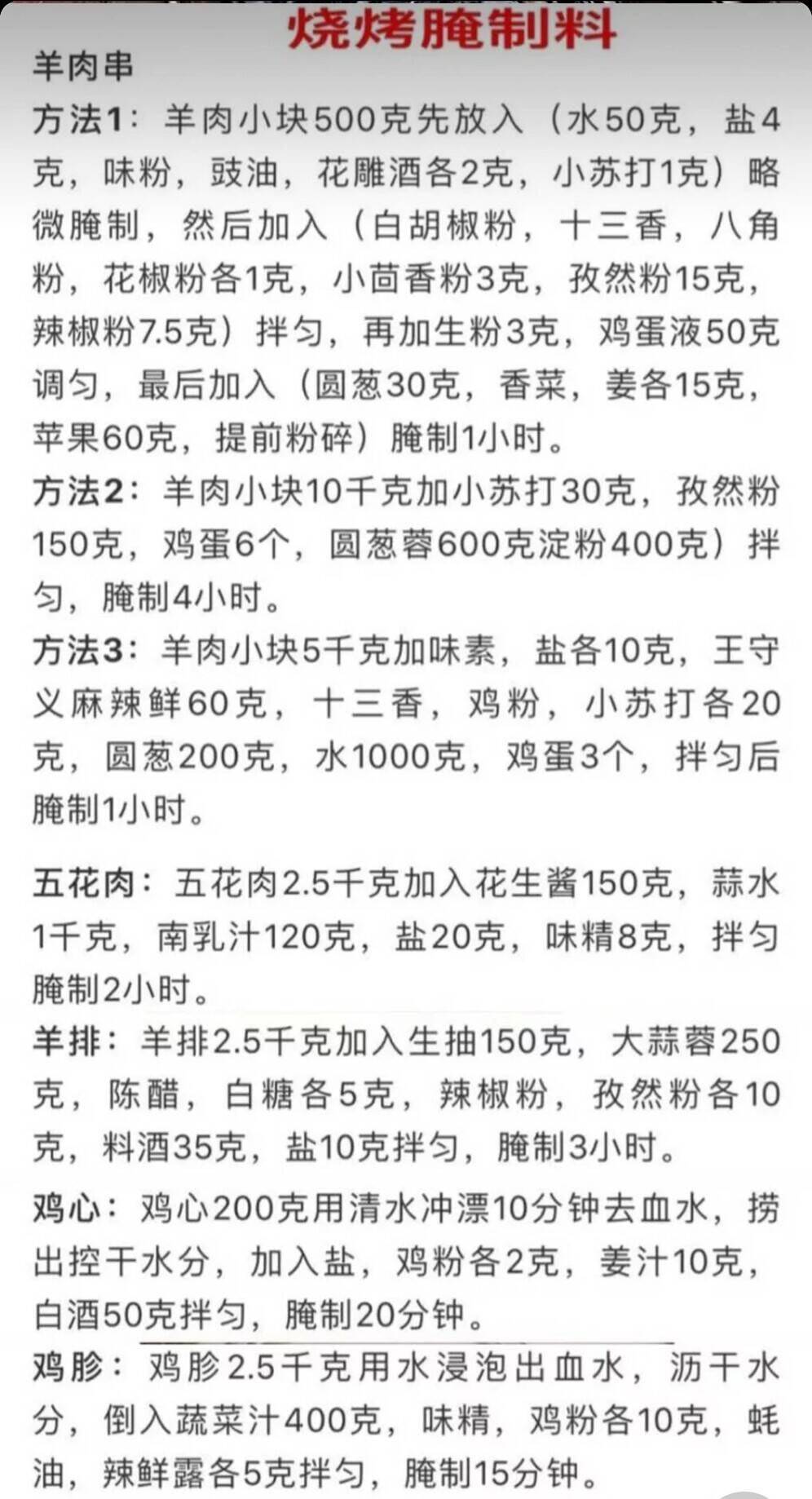 烧烤腌制料

羊肉串

方法1：羊肉小块500克先放入（水50克，盐4克，味粉，豉油，花雕酒各2克，小苏打1克）略微腌制，然后加入（白胡椒粉，十三香，八角粉，花椒粉各1克，小茴香粉3克，孜然粉15克，辣椒粉7.5克）拌匀，再加生粉3克，鸡蛋液50克调匀，最后加入（圆葱30克，香菜，姜各15克，苹果60克，提前粉碎）腌制1小时。

方法2：羊肉小块10千克加小苏打30克，孜然粉150克，鸡蛋6个，圆葱蓉600克淀粉400克）拌匀，腌制4小时。

方法3：羊肉小块5千克加味素，盐各10克，王守义麻辣鲜60克，十三香，鸡粉，小苏打各20克，圆葱200克，水1000克，鸡蛋3个，拌匀后腌制1小时。

五花肉：五花肉2.5千克加入花生酱150克，蒜水1千克，南乳汁120克，盐20克，味精8克，拌匀腌制2小时。

羊排：羊排2.5千克加入生抽150克，大蒜蓉250克，陈醋，白糖各5克，辣椒粉，孜然粉各10克，料酒35克，盐10克拌匀，腌制3小时。

鸡心：鸡心200克用清水冲漂10分钟去血水，捞出控干水分，加入盐，鸡粉各2克，姜汁10克，白酒50克拌匀，腌制20分钟。

鸡胗：鸡胗2.5千克用水浸泡出血水，沥干水分，倒入蔬菜汁400克，味精，鸡粉各10克，蚝油，辣鲜露各5克拌匀，腌制15分钟。